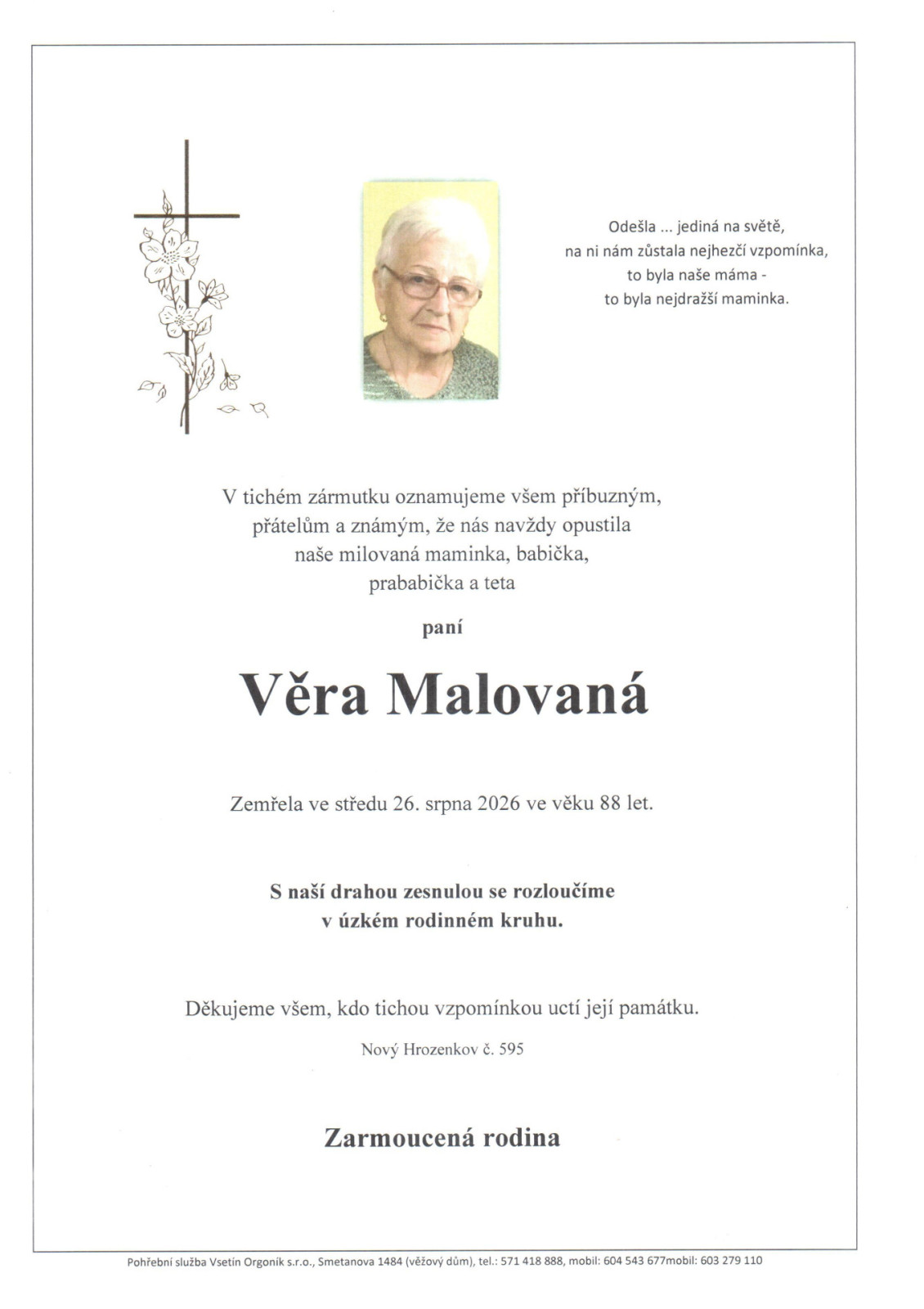 Odešla ... jediná na světě,
na ni nám zůstala nejhezčí vzpomínka,
to byla naše máma -
to byla nejdražší maminka.

V tichém zármutku oznamujeme všem příbuzným, přátelům a známým, že nás navždy opustila naše milovaná maminka, babička, prababička a teta

paní

Věra Malovaná

Zemřela ve středu 26. srpna 2026 ve věku 88 let.

S naší drahou zesnulou se rozloučíme v úzkém rodinném kruhu.

Děkujeme všem, kdo tichou vzpomínkou uctí její památku.

Nový Hrozenkov č. 595

Zarmoucená rodina

Pohřební služba Vsetín Orgoník s.r.o., Smetanova 1484 (věžový dům), tel.: 571 418 888, mobil: 604 543 677mobil: 603 279 110